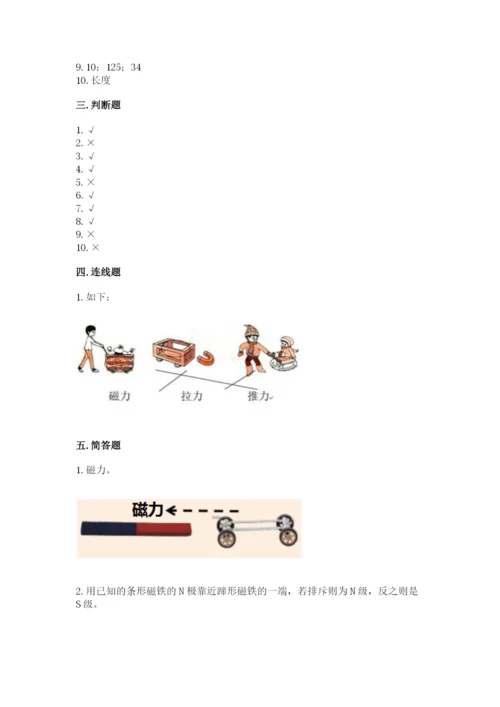 9. 10；125；34
10. 长度

三. 判断题

1. √
2. ×
3. √
4. √
5. ×
6. √
7. √
8. √
9. ×
10. ×

四. 连线题

1. 如下：

磁力　　拉力　　推力

五. 简答题

1. 磁力。

磁力

2. 用已知的条形磁铁的 N 极靠近蹄形磁铁的一端，若排斥则为 N 级，反之则是 S 级。